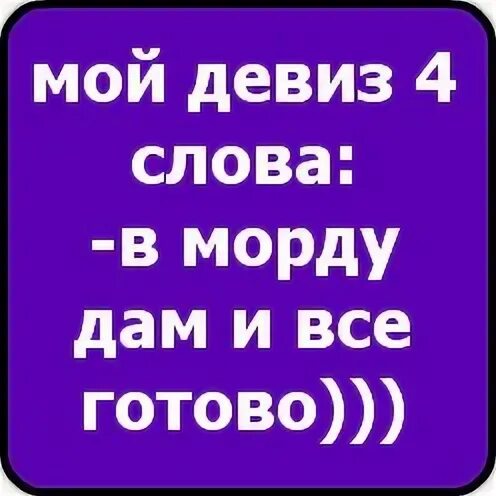 мой девиз 4 слова:
-в морду дам и все готово)))